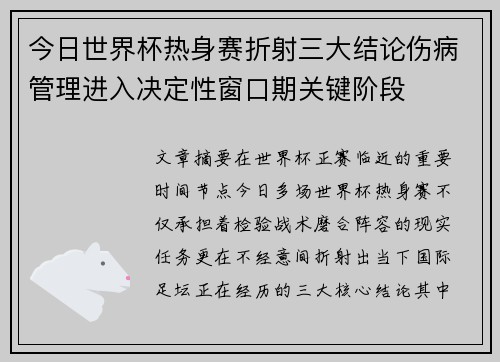 今日世界杯热身赛折射三大结论伤病管理进入决定性窗口期关键阶段

文章摘要在世界杯正赛临近的重要时间节点今日多场世界杯热身赛不仅承担着检验战术磨合阵容的现实任务更在不经意间折射出当下国际足坛正在经历的三大核心结论其中